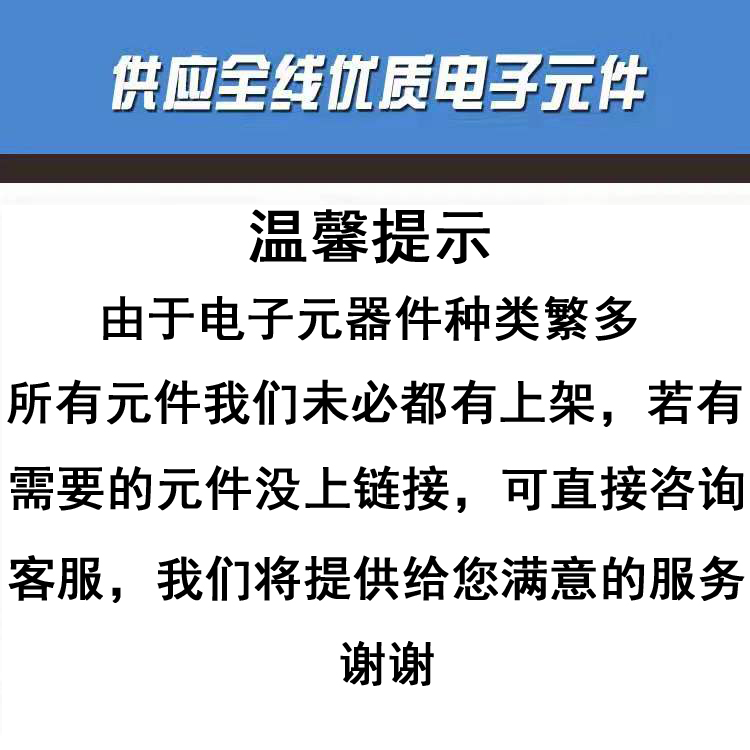 供应全线优质电子元件

温馨提示

由于电子元器件种类繁多

所有元件我们未必都有上架，若有需要的元件没上链接，可直接咨询客服，我们将提供给您满意的服务

谢谢